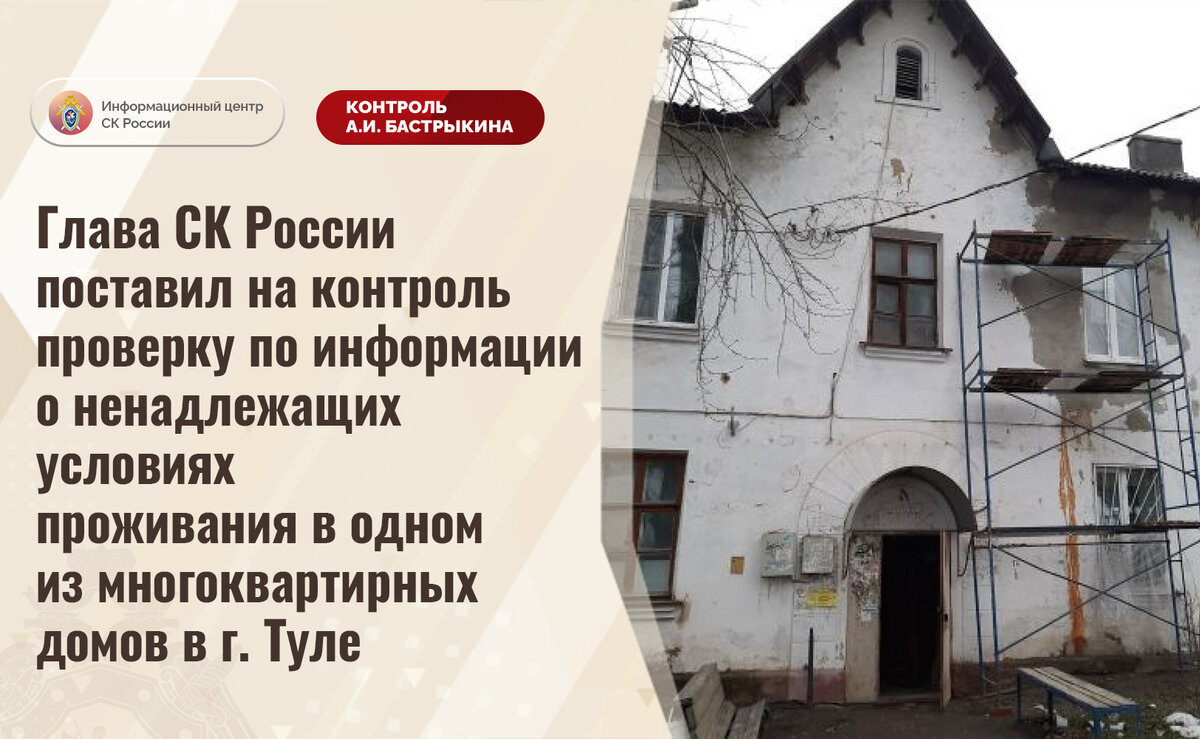 Информационный центр СК России

КОНТРОЛЬ А.И. БАСТРЫКИНА

Глава СК России поставил на контроль проверку по информации о ненадлежащих условиях проживания в одном из многоквартирных домов в г. Туле